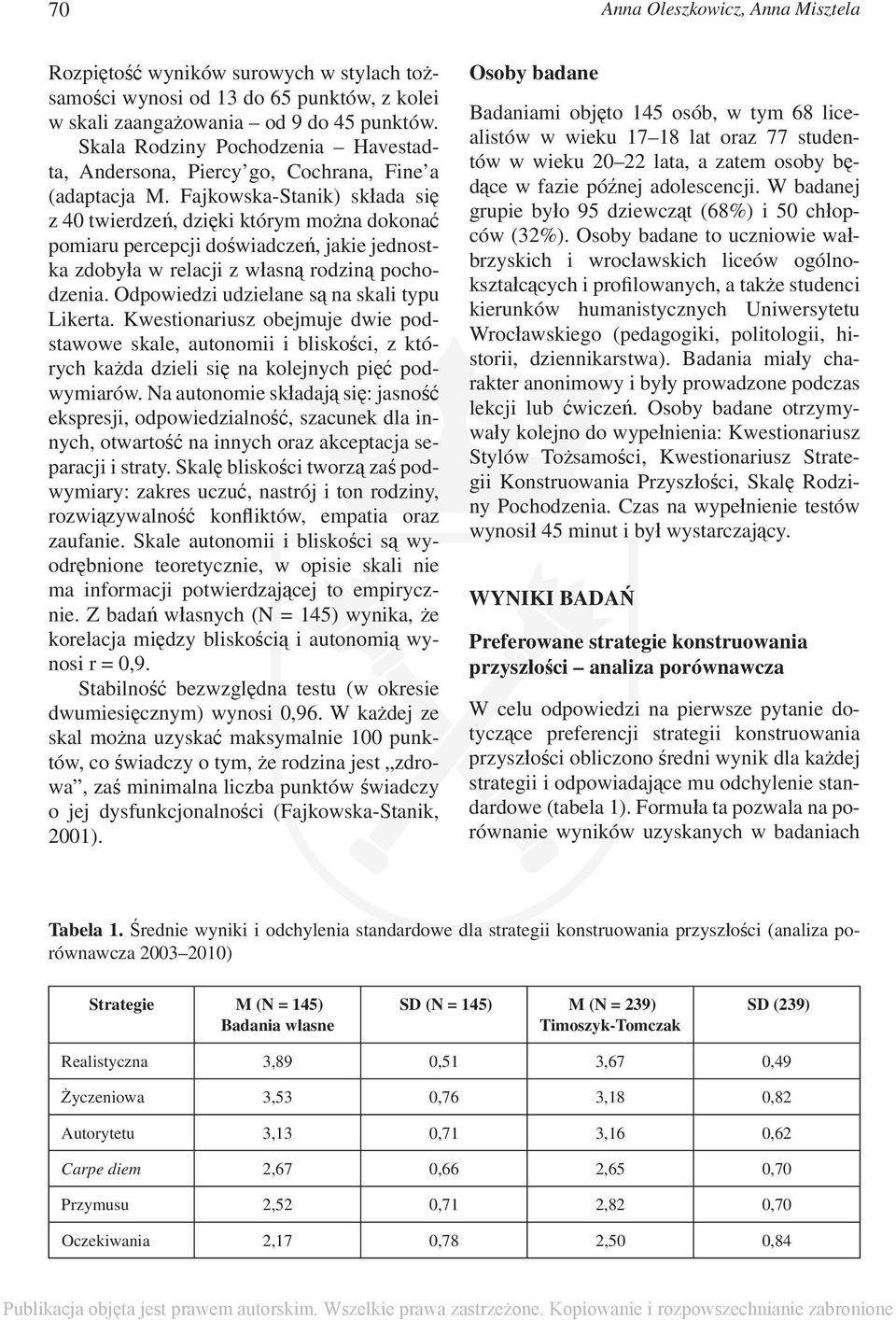 70 Anna Oleszkowicz, Anna Misztela

Rozpiętość wyników surowych w stylach tożsamości wynosi od 13 do 65 punktów, z kolei w skali zaangażowania – od 9 do 45 punktów.

Skala Rodziny Pochodzenia – Havestadta, Andersona, Piercy'go, Cochrana, Fine'a (adaptacja M. Fajkowska-Stanik) składa się z 40 twierdzeń, dzięki którym można dokonać pomiaru percepcji doświadczeń, jakie jednostka zdobyła w relacji z własną rodziną pochodzenia. Odpowiedzi udzielane są na skali typu Likerta. Kwestionariusz obejmuje dwie podstawowe skale, autonomii i bliskości, z których każda dzieli się na kolejnych pięć podwymiarów. Na autonomie składają się: jasność ekspresji, odpowiedzialność, szacunek dla innych, otwartość na innych oraz akceptacja separacji i straty. Skalę bliskości tworzą zaś podwymiary: zakres uczuć, nastrój i ton rodziny, rozwiązywalność konfliktów, empatia oraz zaufanie. Skale autonomii i bliskości są wyodrębnione teoretycznie, w opisie skali nie ma informacji potwierdzającej to empirycznie. Z badań własnych (N = 145) wynika, że korelacja między bliskością i autonomią wynosi r = 0,9.

Stabilność bezwzględna testu (w okresie dwumiesięcznym) wynosi 0,96. W każdej ze skal można uzyskać maksymalnie 100 punktów, co świadczy o tym, że rodzina jest „zdrowa", zaś minimalna liczba punktów świadczy o jej dysfunkcjonalności (Fajkowska-Stanik, 2001).

Osoby badane

Badaniami objęto 145 osób, w tym 68 licealistów w wieku 17–18 lat oraz 77 studentów w wieku 20–22 lata, a zatem osoby będące w fazie późnej adolescencji. W badanej grupie było 95 dziewcząt (68%) i 50 chłopców (32%). Osoby badane to uczniowie wałbrzyskich i wrocławskich liceów ogólnokształcących i profilowanych, a także studenci kierunków humanistycznych Uniwersytetu Wrocławskiego (pedagogiki, politologii, historii, dziennikarstwa). Badania miały charakter anonimowy i były prowadzone podczas lekcji lub ćwiczeń. Osoby badane otrzymywały kolejno do wypełnienia: Kwestionariusz Stylów Tożsamości, Kwestionariusz Strategii Konstruowania Przyszłości, Skalę Rodziny Pochodzenia. Czas na wypełnienie testów wynosił 45 minut i był wystarczający.

WYNIKI BADAŃ

Preferowane strategie konstruowania przyszłości – analiza porównawcza

W celu odpowiedzi na pierwsze pytanie dotyczące preferencji strategii konstruowania przyszłości obliczono średni wynik dla każdej strategii i odpowiadające mu odchylenie standardowe (tabela 1). Formuła ta pozwala na porównanie wyników uzyskanych w badaniach

Tabela 1. Średnie wyniki i odchylenia standardowe dla strategii konstruowania przyszłości (analiza porównawcza 2003–2010)

| Strategie | M (N = 145) Badania własne | SD (N = 145) | M (N = 239) Timoszyk-Tomczak | SD (239) |
|---|---|---|---|---|
| Realistyczna | 3,89 | 0,51 | 3,67 | 0,49 |
| Życzeniowa | 3,53 | 0,76 | 3,18 | 0,82 |
| Autorytetu | 3,13 | 0,71 | 3,16 | 0,62 |
| Carpe diem | 2,67 | 0,66 | 2,65 | 0,70 |
| Przymusu | 2,52 | 0,71 | 2,82 | 0,70 |
| Oczekiwania | 2,17 | 0,78 | 2,50 | 0,84 |

Publikacja objęta jest prawem autorskim. Wszelkie prawa zastrzeżone. Kopiowanie i rozpowszechnianie zabronione